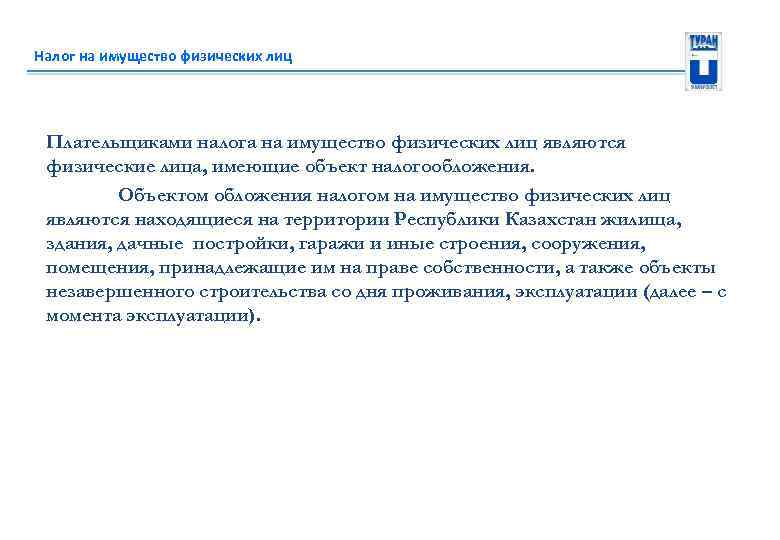 Налог на имущество физических лиц

ТУРАН

Плательщиками налога на имущество физических лиц являются физические лица, имеющие объект налогообложения.

Объектом обложения налогом на имущество физических лиц являются находящиеся на территории Республики Казахстан жилища, здания, дачные постройки, гаражи и иные строения, сооружения, помещения, принадлежащие им на праве собственности, а также объекты незавершенного строительства со дня проживания, эксплуатации (далее – с момента эксплуатации).